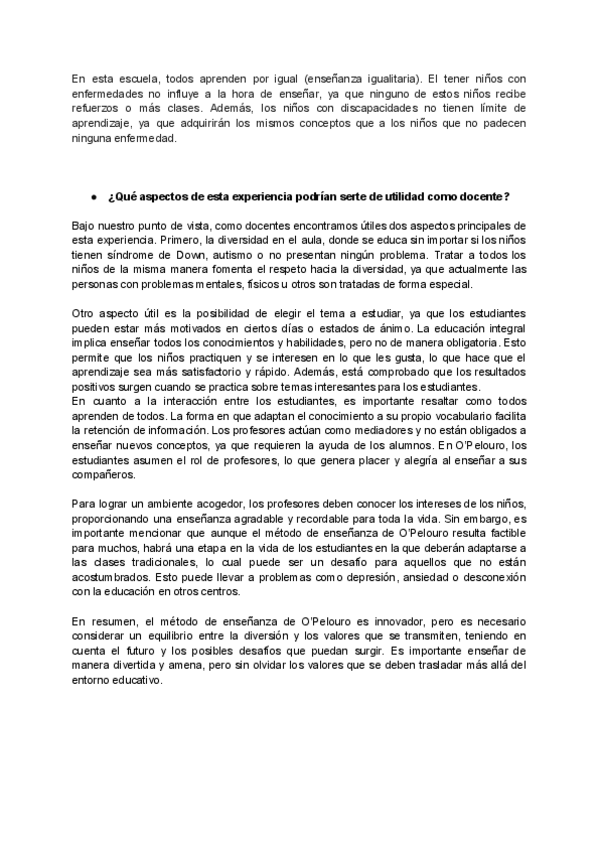 En esta escuela, todos aprenden por igual (enseñanza igualitaria). El tener niños con enfermedades no influye a la hora de enseñar, ya que ninguno de estos niños recibe refuerzos o más clases. Además, los niños con discapacidades no tienen límite de aprendizaje, ya que adquirirán los mismos conceptos que a los niños que no padecen ninguna enfermedad.

● ¿Qué aspectos de esta experiencia podrían serte de utilidad como docente?

Bajo nuestro punto de vista, como docentes encontramos útiles dos aspectos principales de esta experiencia. Primero, la diversidad en el aula, donde se educa sin importar si los niños tienen síndrome de Down, autismo o no presentan ningún problema. Tratar a todos los niños de la misma manera fomenta el respeto hacia la diversidad, ya que actualmente las personas con problemas mentales, físicos u otros son tratadas de forma especial.

Otro aspecto útil es la posibilidad de elegir el tema a estudiar, ya que los estudiantes pueden estar más motivados en ciertos días o estados de ánimo. La educación integral implica enseñar todos los conocimientos y habilidades, pero no de manera obligatoria. Esto permite que los niños practiquen y se interesen en lo que les gusta, lo que hace que el aprendizaje sea más satisfactorio y rápido. Además, está comprobado que los resultados positivos surgen cuando se practica sobre temas interesantes para los estudiantes.
En cuanto a la interacción entre los estudiantes, es importante resaltar como todos aprenden de todos. La forma en que adaptan el conocimiento a su propio vocabulario facilita la retención de información. Los profesores actúan como mediadores y no están obligados a enseñar nuevos conceptos, ya que requieren la ayuda de los alumnos. En O'Pelouro, los estudiantes asumen el rol de profesores, lo que genera placer y alegría al enseñar a sus compañeros.

Para lograr un ambiente acogedor, los profesores deben conocer los intereses de los niños, proporcionando una enseñanza agradable y recordable para toda la vida. Sin embargo, es importante mencionar que aunque el método de enseñanza de O'Pelouro resulta factible para muchos, habrá una etapa en la vida de los estudiantes en la que deberán adaptarse a las clases tradicionales, lo cual puede ser un desafío para aquellos que no están acostumbrados. Esto puede llevar a problemas como depresión, ansiedad o desconexión con la educación en otros centros.

En resumen, el método de enseñanza de O'Pelouro es innovador, pero es necesario considerar un equilibrio entre la diversión y los valores que se transmiten, teniendo en cuenta el futuro y los posibles desafíos que puedan surgir. Es importante enseñar de manera divertida y amena, pero sin olvidar los valores que se deben trasladar más allá del entorno educativo.